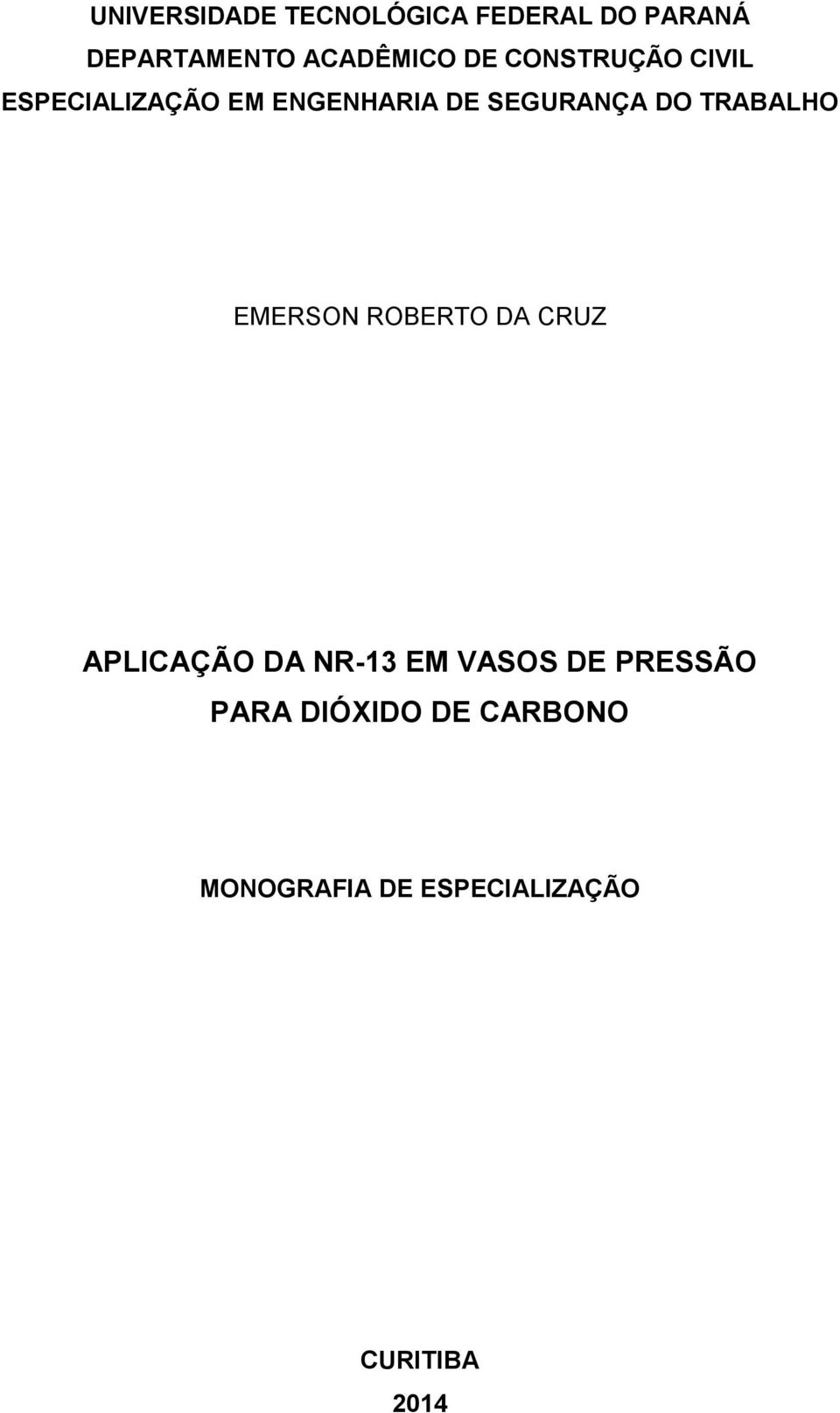 UNIVERSIDADE TECNOLÓGICA FEDERAL DO PARANÁ
DEPARTAMENTO ACADÊMICO DE CONSTRUÇÃO CIVIL
ESPECIALIZAÇÃO EM ENGENHARIA DE SEGURANÇA DO TRABALHO

EMERSON ROBERTO DA CRUZ

APLICAÇÃO DA NR-13 EM VASOS DE PRESSÃO PARA DIÓXIDO DE CARBONO

MONOGRAFIA DE ESPECIALIZAÇÃO

CURITIBA
2014